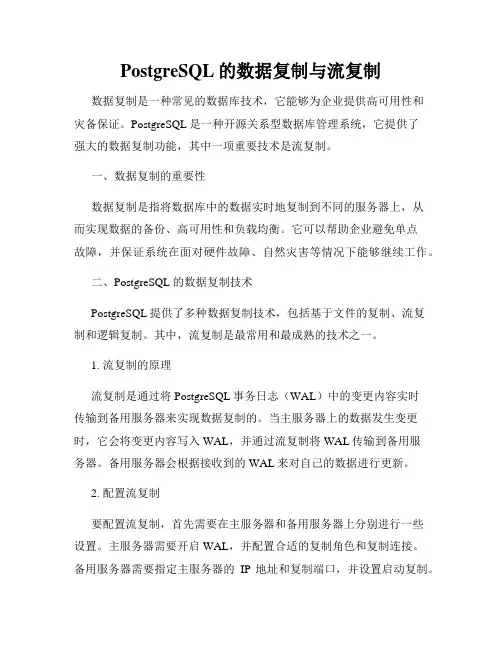 PostgreSQL 的数据复制与流复制

数据复制是一种常见的数据库技术，它能够为企业提供高可用性和灾备保证。PostgreSQL 是一种开源关系型数据库管理系统，它提供了强大的数据复制功能，其中一项重要技术是流复制。

一、数据复制的重要性

数据复制是指将数据库中的数据实时地复制到不同的服务器上，从而实现数据的备份、高可用性和负载均衡。它可以帮助企业避免单点故障，并保证系统在面对硬件故障、自然灾害等情况下能够继续工作。

二、PostgreSQL 的数据复制技术

PostgreSQL 提供了多种数据复制技术，包括基于文件的复制、流复制和逻辑复制。其中，流复制是最常用和最成熟的技术之一。

1. 流复制的原理

流复制是通过将 PostgreSQL 事务日志（WAL）中的变更内容实时传输到备用服务器来实现数据复制的。当主服务器上的数据发生变更时，它会将变更内容写入 WAL，并通过流复制将 WAL 传输到备用服务器。备用服务器会根据接收到的 WAL 来对自己的数据进行更新。

2. 配置流复制

要配置流复制，首先需要在主服务器和备用服务器上分别进行一些设置。主服务器需要开启 WAL，并配置合适的复制角色和复制连接。备用服务器需要指定主服务器的 IP 地址和复制端口，并设置启动复制。